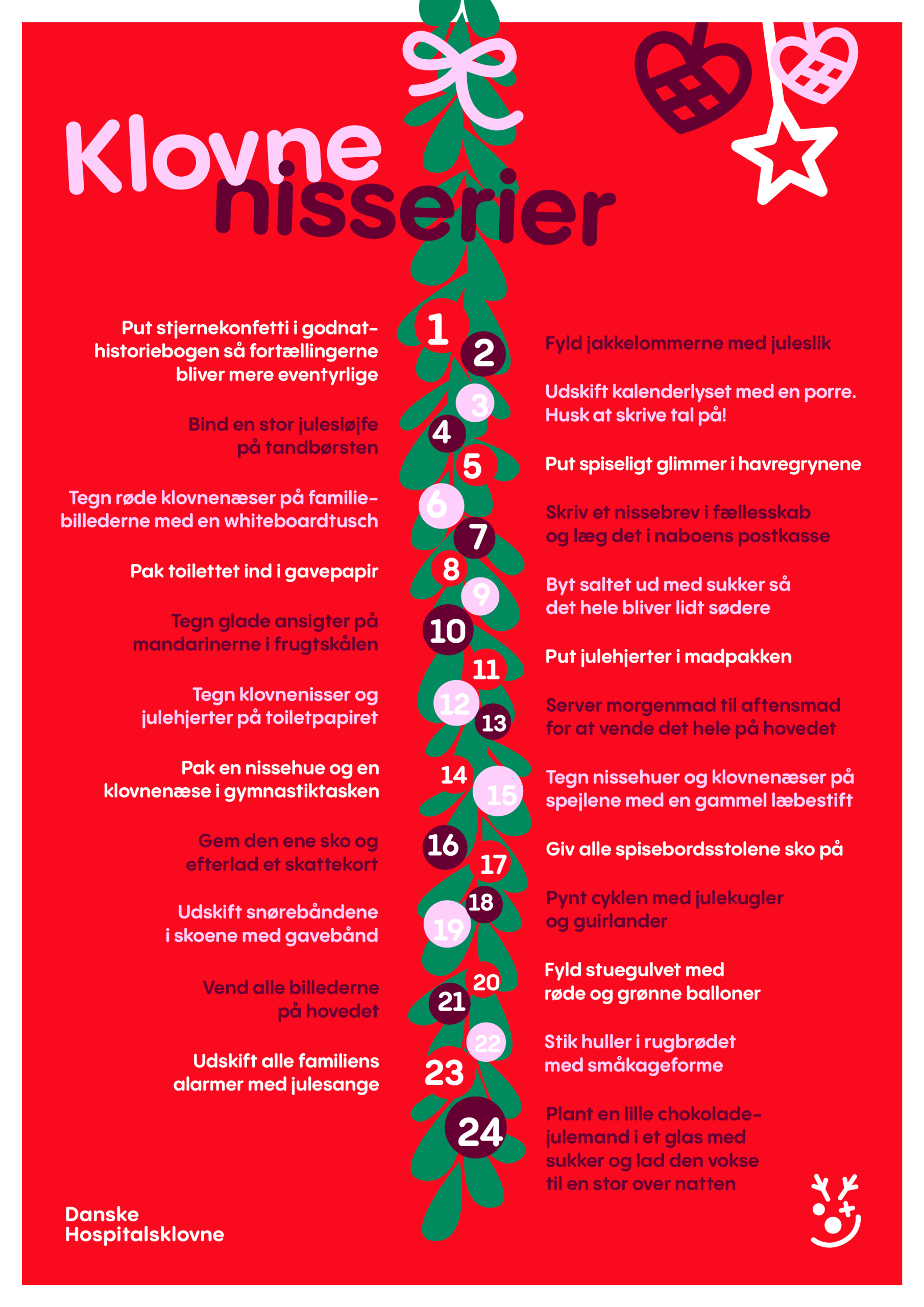 Klovne
nisserier

1
Put stjernekonfetti i godnathistoriebogen så fortællingerne bliver mere eventyrlige

2
Fyld jakkelommerne med juleslik

3
Udskift kalenderlyset med en porre. Husk at skrive tal på!

4
Bind en stor julesløjfe på tandbørsten

5
Put spiseligt glimmer i havregrynene

6
Tegn røde klovnenæser på familiebillederne med en whiteboardtusch

7
Skriv et nissebrev i fællesskab og læg det i naboens postkasse

8
Pak toilettet ind i gavepapir

9
Byt saltet ud med sukker så det hele bliver lidt sødere

10
Tegn glade ansigter på mandarinerne i frugtskålen

11
Put julehjerter i madpakken

12
Tegn klovnenisser og julehjerter på toiletpapiret

13
Server morgenmad til aftensmad for at vende det hele på hovedet

14
Pak en nissehue og en klovnenæse i gymnastiktasken

15
Tegn nissehuer og klovnenæser på spejlene med en gammel læbestift

16
Gem den ene sko og efterlad et skattekort

17
Giv alle spisebordsstolene sko på

18
Pynt cyklen med julekugler og guirlander

19
Udskift snørebåndene i skoene med gavebånd

20
Fyld stuegulvet med røde og grønne balloner

21
Vend alle billederne på hovedet

22
Stik huller i rugbrødet med småkageforme

23
Udskift alle familiens alarmer med julesange

24
Plant en lille chokoladejulemand i et glas med sukker og lad den vokse til en stor over natten

Danske
Hospitalsklovne